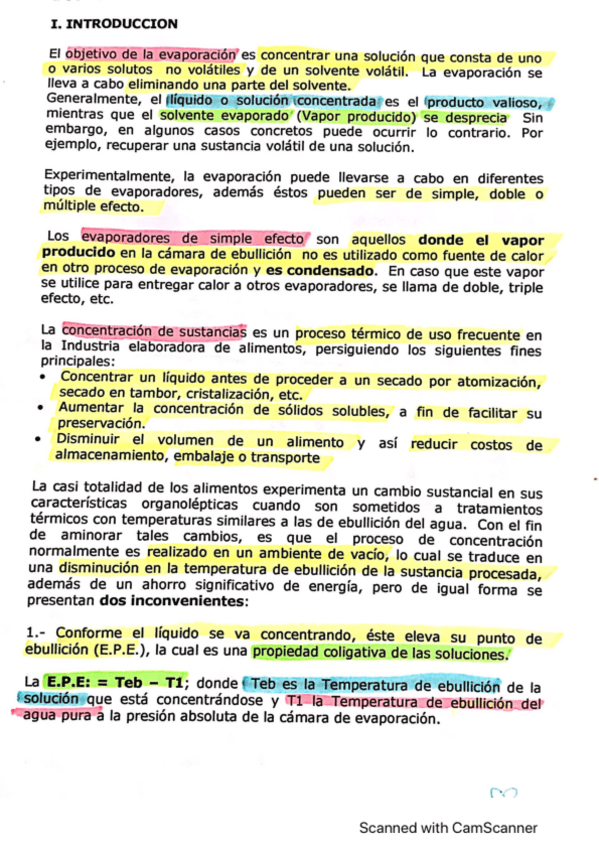 I. INTRODUCCION

El objetivo de la evaporación es concentrar una solución que consta de uno o varios solutos no volátiles y de un solvente volátil. La evaporación se lleva a cabo eliminando una parte del solvente.
Generalmente, el líquido o solución concentrada es el producto valioso, mientras que el solvente evaporado (Vapor producido) se desprecia Sin embargo, en algunos casos concretos puede ocurrir lo contrario. Por ejemplo, recuperar una sustancia volátil de una solución.

Experimentalmente, la evaporación puede llevarse a cabo en diferentes tipos de evaporadores, además éstos pueden ser de simple, doble o múltiple efecto.

Los evaporadores de simple efecto son aquellos donde el vapor producido en la cámara de ebullición no es utilizado como fuente de calor en otro proceso de evaporación y es condensado. En caso que este vapor se utilice para entregar calor a otros evaporadores, se llama de doble, triple efecto, etc.

La concentración de sustancias es un proceso térmico de uso frecuente en la Industria elaboradora de alimentos, persiguiendo los siguientes fines principales:
• Concentrar un líquido antes de proceder a un secado por atomización, secado en tambor, cristalización, etc.
• Aumentar la concentración de sólidos solubles, a fin de facilitar su preservación.
• Disminuir el volumen de un alimento y así reducir costos de almacenamiento, embalaje o transporte

La casi totalidad de los alimentos experimenta un cambio sustancial en sus características organolépticas cuando son sometidos a tratamientos térmicos con temperaturas similares a las de ebullición del agua. Con el fin de aminorar tales cambios, es que el proceso de concentración normalmente es realizado en un ambiente de vacío, lo cual se traduce en una disminución en la temperatura de ebullición de la sustancia procesada, además de un ahorro significativo de energía, pero de igual forma se presentan dos inconvenientes:

1.- Conforme el líquido se va concentrando, éste eleva su punto de ebullición (E.P.E.), la cual es una propiedad coligativa de las soluciones.

La E.P.E: = Teb – T1; donde Teb es la Temperatura de ebullición de la solución que está concentrándose y T1 la Temperatura de ebullición del agua pura a la presión absoluta de la cámara de evaporación.

Scanned with CamScanner